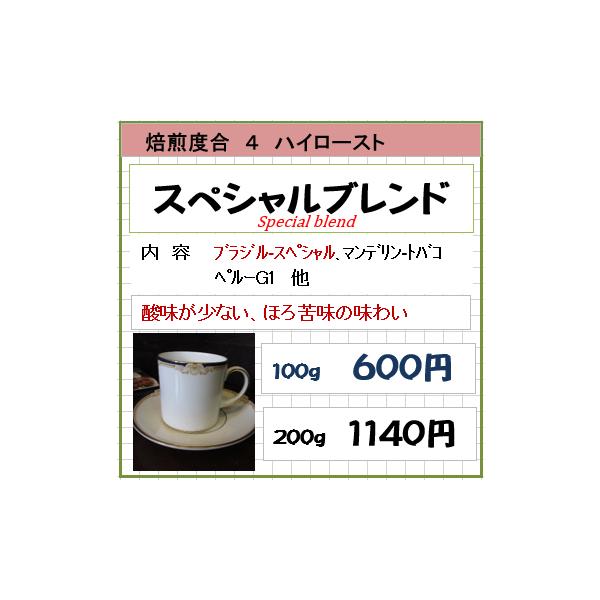 焙煎度合　4　ハイロースト

スペシャルブレンド
Special blend

内　容　ブラジル-スペシャル、マンデリン-トバコ
ペルーG1　他

酸味が少ない、ほろ苦味の味わい

100g　600円

200g　1140円